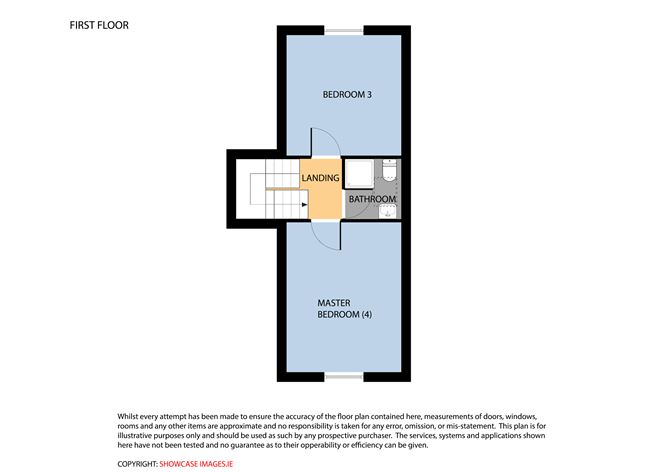 FIRST FLOOR

BEDROOM 3

LANDING

BATHROOM

MASTER BEDROOM (4)

Whilst every attempt has been made to ensure the accuracy of the floor plan contained here, measurements of doors, windows, rooms and any other items are approximate and no responsibility is taken for any error, omission, or mis-statement. This plan is for illustrative purposes only and should be used as such by any prospective purchaser. The services, systems and applications shown here have not been tested and no guarantee as to their opperability or efficiency can be given.

COPYRIGHT: SHOWCASE IMAGES.IE